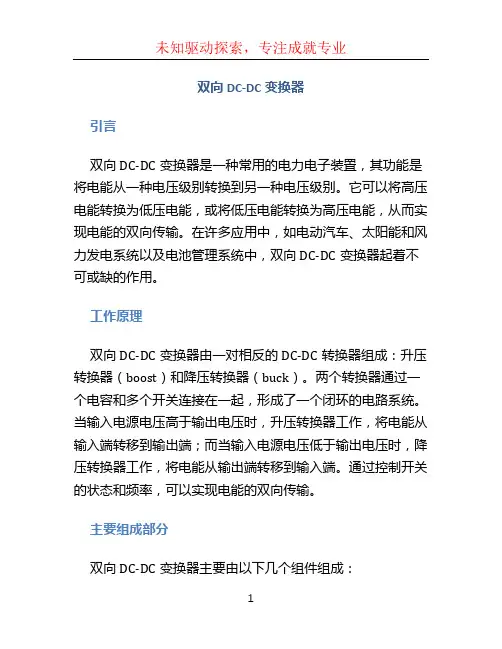 未知驱动探索，专注成就专业

双向 DC-DC 变换器

引言

双向 DC-DC 变换器是一种常用的电力电子装置，其功能是将电能从一种电压级别转换到另一种电压级别。它可以将高压电能转换为低压电能，或将低压电能转换为高压电能，从而实现电能的双向传输。在许多应用中，如电动汽车、太阳能和风力发电系统以及电池管理系统中，双向 DC-DC 变换器起着不可或缺的作用。

工作原理

双向 DC-DC 变换器由一对相反的 DC-DC 转换器组成：升压转换器（boost）和降压转换器（buck）。两个转换器通过一个电容和多个开关连接在一起，形成了一个闭环的电路系统。当输入电源电压高于输出电压时，升压转换器工作，将电能从输入端转移到输出端；而当输入电源电压低于输出电压时，降压转换器工作，将电能从输出端转移到输入端。通过控制开关的状态和频率，可以实现电能的双向传输。

主要组成部分

双向 DC-DC 变换器主要由以下几个组件组成：

1